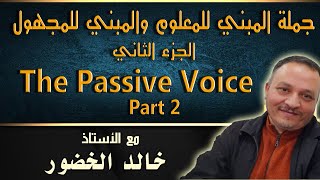 جملة المبني للمعلوم والمبني للمجهول
الجزء الثاني
The Passive Voice
Part 2

مع الأستاذ
خالد الخضور